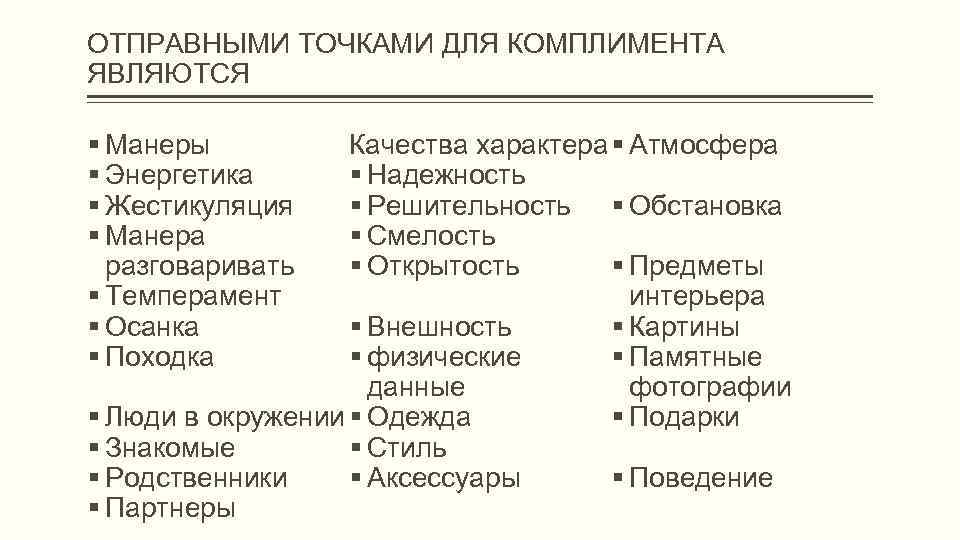 ОТПРАВНЫМИ ТОЧКАМИ ДЛЯ КОМПЛИМЕНТА ЯВЛЯЮТСЯ

▪ Манеры
▪ Энергетика
▪ Жестикуляция
▪ Манера разговаривать
▪ Темперамент
▪ Осанка
▪ Походка
▪ Люди в окружении
▪ Знакомые
▪ Родственники
▪ Партнеры

Качества характера
▪ Надежность
▪ Решительность
▪ Смелость
▪ Открытость
▪ Внешность
▪ физические данные
▪ Одежда
▪ Стиль
▪ Аксессуары

▪ Атмосфера
▪ Обстановка
▪ Предметы интерьера
▪ Картины
▪ Памятные фотографии
▪ Подарки
▪ Поведение